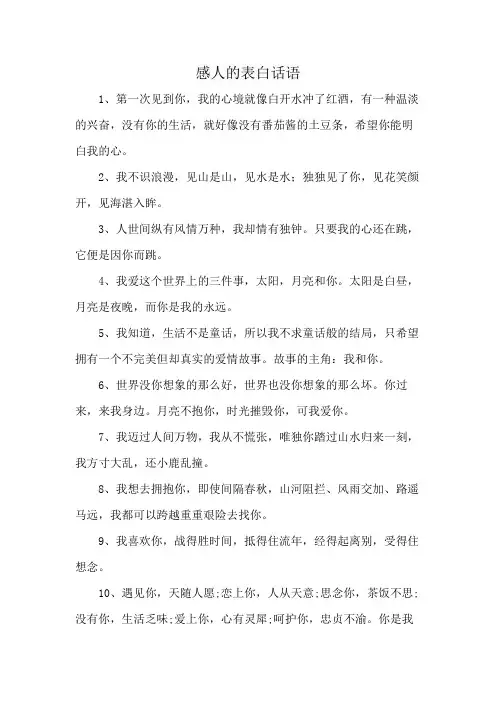 感人的表白话语

1、第一次见到你，我的心境就像白开水冲了红酒，有一种温淡的兴奋，没有你的生活，就好像没有番茄酱的土豆条，希望你能明白我的心。

2、我不识浪漫，见山是山，见水是水；独独见了你，见花笑颜开，见海湛入眸。

3、人世间纵有风情万种，我却情有独钟。只要我的心还在跳，它便是因你而跳。

4、我爱这个世界上的三件事，太阳，月亮和你。太阳是白昼，月亮是夜晚，而你是我的永远。

5、我知道，生活不是童话，所以我不求童话般的结局，只希望拥有一个不完美但却真实的爱情故事。故事的主角：我和你。

6、世界没你想象的那么好，世界也没你想象的那么坏。你过来，来我身边。月亮不抱你，时光摧毁你，可我爱你。

7、我迈过人间万物，我从不慌张，唯独你踏过山水归来一刻，我方寸大乱，还小鹿乱撞。

8、我想去拥抱你，即使间隔春秋，山河阻拦、风雨交加、路遥马远，我都可以跨越重重艰险去找你。

9、我喜欢你，战得胜时间，抵得住流年，经得起离别，受得住想念。

10、遇见你，天随人愿;恋上你，人从天意;思念你，茶饭不思;没有你，生活乏味;爱上你，心有灵犀;呵护你，忠贞不渝。你是我